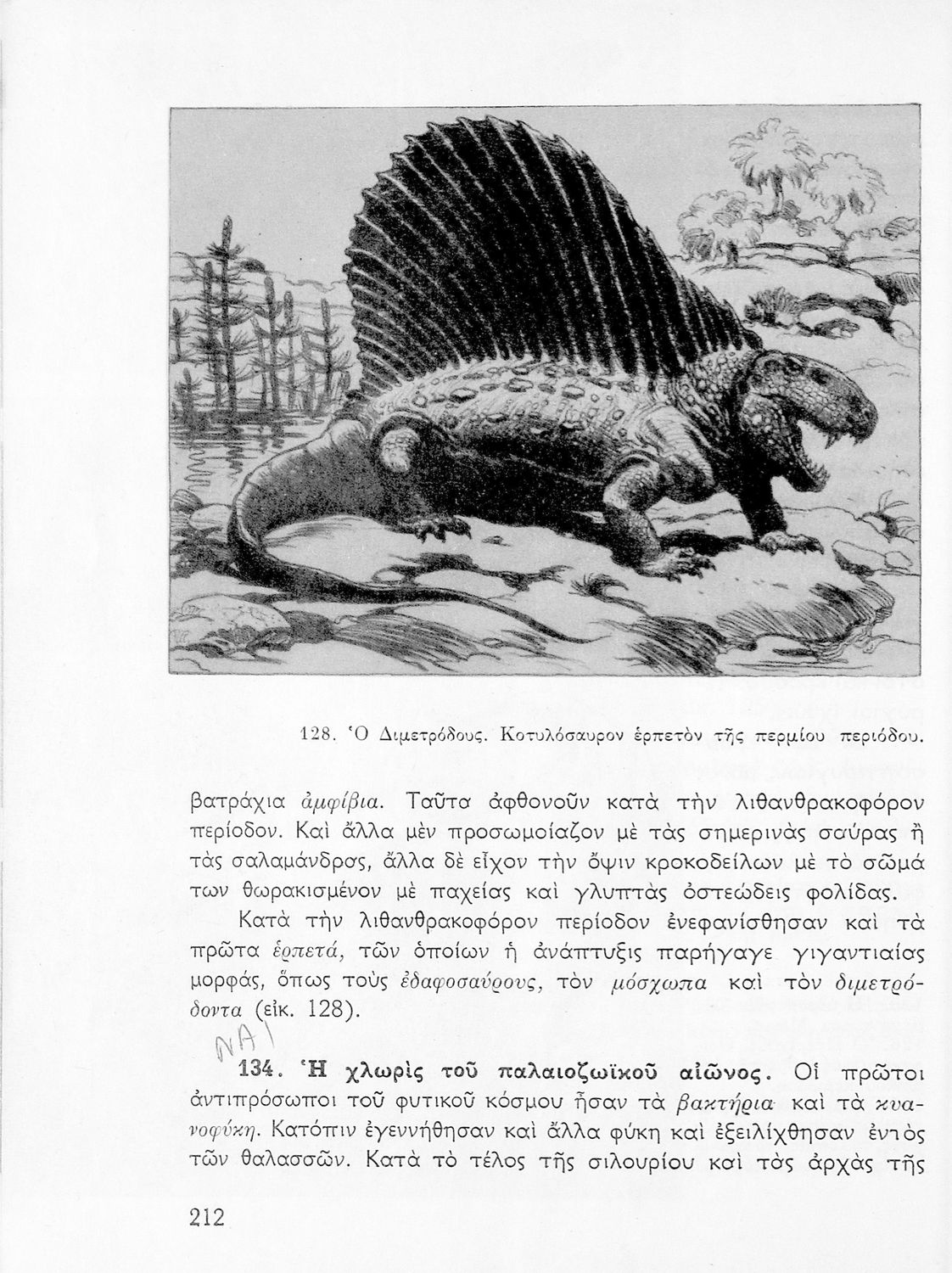 128. Ὁ Διμετρόδους. Κοτυλόσαυρον ἑρπετὸν τῆς περμίου περιόδου.

βατράχια ἀμφίβια. Ταῦτα ἀφθονοῦν κατὰ τὴν λιθανθρακοφόρον περίοδον. Καὶ ἄλλα μὲν προσωμοίαζον μὲ τὰς σημερινὰς σαύρας ἢ τὰς σαλαμάνδρας, ἄλλα δὲ εἶχον τὴν ὄψιν κροκοδείλων μὲ τὸ σῶμά των θωρακισμένον μὲ παχείας καὶ γλυπτὰς ὀστεώδεις φολίδας.

Κατὰ τὴν λιθανθρακοφόρον περίοδον ἐνεφανίσθησαν καὶ τὰ πρῶτα ἑρπετά, τῶν ὁποίων ἡ ἀνάπτυξις παρήγαγε γιγαντιαίας μορφάς, ὅπως τοὺς ἐδαφοσαύρους, τὸν μόσχωπα καὶ τὸν διμετρόδοντα (εἰκ. 128).

ΝΑΙ

134. Ἡ χλωρὶς τοῦ παλαιοζωϊκοῦ αἰῶνος. Οἱ πρῶτοι ἀντιπρόσωποι τοῦ φυτικοῦ κόσμου ἦσαν τὰ βακτήρια καὶ τὰ κυανοφύκη. Κατόπιν ἐγεννήθησαν καὶ ἄλλα φύκη καὶ ἐξειλίχθησαν ἐντὸς τῶν θαλασσῶν. Κατὰ τὸ τέλος τῆς σιλουρίου καὶ τὰς ἀρχὰς τῆς

212